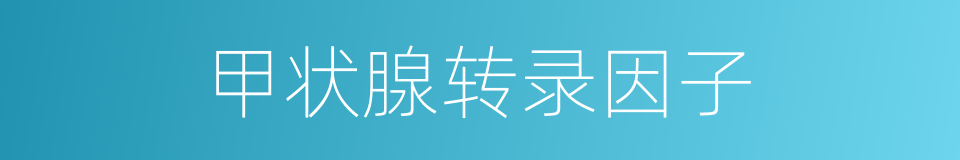 甲状腺转录因子